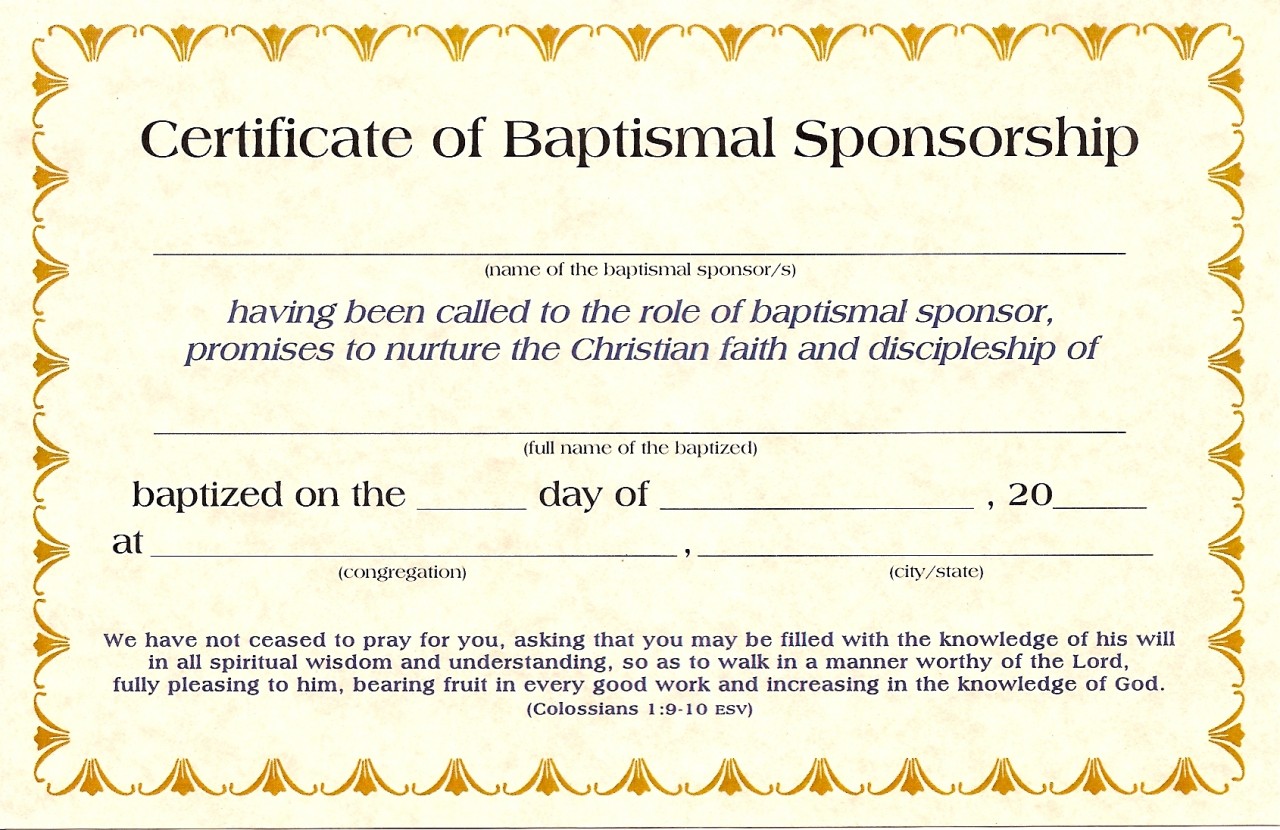 Certificate of Baptismal Sponsorship

____
(name of the baptismal sponsor/s)

having been called to the role of baptismal sponsor, promises to nurture the Christian faith and discipleship of

____
(full name of the baptized)

baptized on the ____ day of ____ , 20____

at ____ , ____
(congregation) (city/state)

We have not ceased to pray for you, asking that you may be filled with the knowledge of his will in all spiritual wisdom and understanding, so as to walk in a manner worthy of the Lord, fully pleasing to him, bearing fruit in every good work and increasing in the knowledge of God.
(Colossians 1:9-10 ESV)